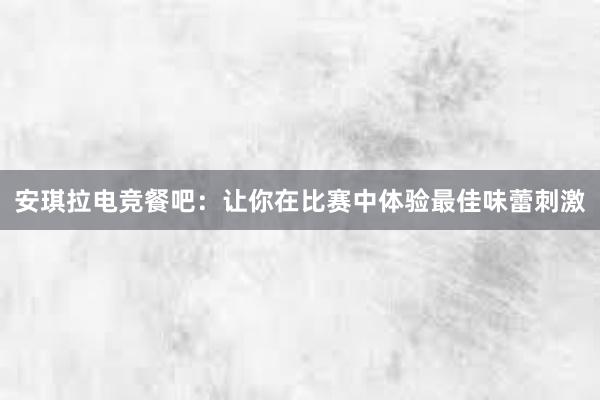 安琪拉电竞餐吧：让你在比赛中体验最佳味蕾刺激